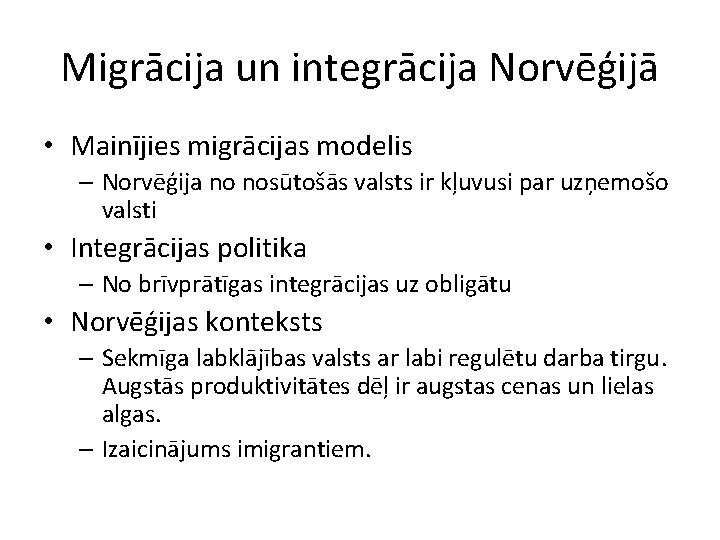 Migrācija un integrācija Norvēģijā

• Mainījies migrācijas modelis
  – Norvēģija no nosūtošās valsts ir kļuvusi par uzņemošo valsti
• Integrācijas politika
  – No brīvprātīgas integrācijas uz obligātu
• Norvēģijas konteksts
  – Sekmīga labklājības valsts ar labi regulētu darba tirgu. Augstās produktivitātes dēļ ir augstas cenas un lielas algas.
  – Izaicinājums imigrantiem.